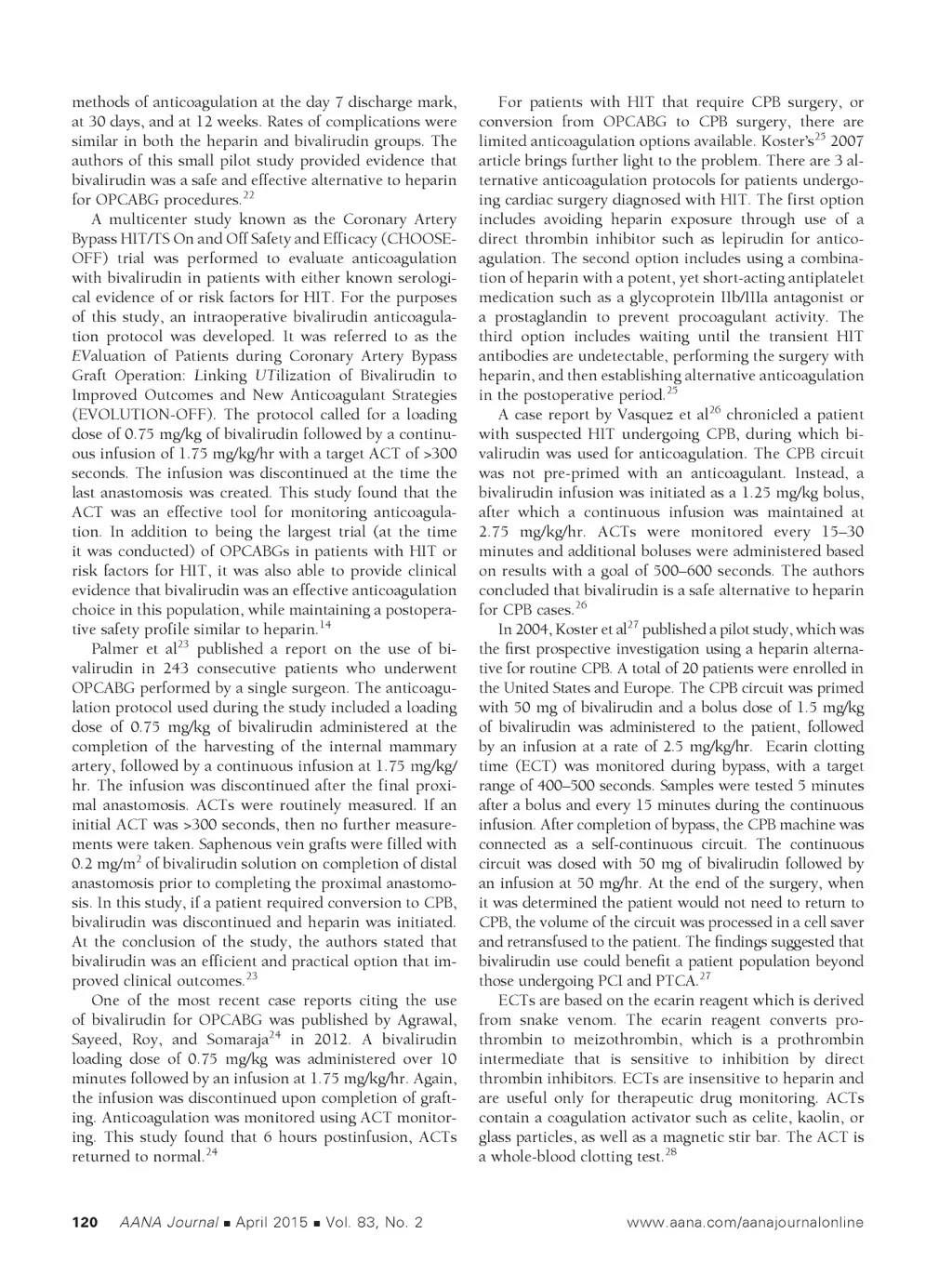 methods of anticoagulation at the day 7 discharge mark, at 30 days, and at 12 weeks. Rates of complications were similar in both the heparin and bivalirudin groups. The authors of this small pilot study provided evidence that bivalirudin was a safe and effective alternative to heparin for OPCABG procedures.$^{22}$

A multicenter study known as the Coronary Artery Bypass HIT/TS On and Off Safety and Efficacy (CHOOSE-OFF) trial was performed to evaluate anticoagulation with bivalirudin in patients with either known serological evidence of or risk factors for HIT. For the purposes of this study, an intraoperative bivalirudin anticoagulation protocol was developed. It was referred to as the EValuation of Patients during Coronary Artery Bypass Graft Operation: Linking UTilization of Bivalirudin to Improved Outcomes and New Anticoagulant Strategies (EVOLUTION-OFF). The protocol called for a loading dose of 0.75 mg/kg of bivalirudin followed by a continuous infusion of 1.75 mg/kg/hr with a target ACT of >300 seconds. The infusion was discontinued at the time the last anastomosis was created. This study found that the ACT was an effective tool for monitoring anticoagulation. In addition to being the largest trial (at the time it was conducted) of OPCABGs in patients with HIT or risk factors for HIT, it was also able to provide clinical evidence that bivalirudin was an effective anticoagulation choice in this population, while maintaining a postoperative safety profile similar to heparin.$^{14}$

Palmer et al$^{23}$ published a report on the use of bivalirudin in 243 consecutive patients who underwent OPCABG performed by a single surgeon. The anticoagulation protocol used during the study included a loading dose of 0.75 mg/kg of bivalirudin administered at the completion of the harvesting of the internal mammary artery, followed by a continuous infusion at 1.75 mg/kg/hr. The infusion was discontinued after the final proximal anastomosis. ACTs were routinely measured. If an initial ACT was >300 seconds, then no further measurements were taken. Saphenous vein grafts were filled with 0.2 mg/m$^2$ of bivalirudin solution on completion of distal anastomosis prior to completing the proximal anastomosis. In this study, if a patient required conversion to CPB, bivalirudin was discontinued and heparin was initiated. At the conclusion of the study, the authors stated that bivalirudin was an efficient and practical option that improved clinical outcomes.$^{23}$

One of the most recent case reports citing the use of bivalirudin for OPCABG was published by Agrawal, Sayeed, Roy, and Somaraja$^{24}$ in 2012. A bivalirudin loading dose of 0.75 mg/kg was administered over 10 minutes followed by an infusion at 1.75 mg/kg/hr. Again, the infusion was discontinued upon completion of grafting. Anticoagulation was monitored using ACT monitoring. This study found that 6 hours postinfusion, ACTs returned to normal.$^{24}$

For patients with HIT that require CPB surgery, or conversion from OPCABG to CPB surgery, there are limited anticoagulation options available. Koster's$^{25}$ 2007 article brings further light to the problem. There are 3 alternative anticoagulation protocols for patients undergoing cardiac surgery diagnosed with HIT. The first option includes avoiding heparin exposure through use of a direct thrombin inhibitor such as lepirudin for anticoagulation. The second option includes using a combination of heparin with a potent, yet short-acting antiplatelet medication such as a glycoprotein IIb/IIIa antagonist or a prostaglandin to prevent procoagulant activity. The third option includes waiting until the transient HIT antibodies are undetectable, performing the surgery with heparin, and then establishing alternative anticoagulation in the postoperative period.$^{25}$

A case report by Vasquez et al$^{26}$ chronicled a patient with suspected HIT undergoing CPB, during which bivalirudin was used for anticoagulation. The CPB circuit was not pre-primed with an anticoagulant. Instead, a bivalirudin infusion was initiated as a 1.25 mg/kg bolus, after which a continuous infusion was maintained at 2.75 mg/kg/hr. ACTs were monitored every 15–30 minutes and additional boluses were administered based on results with a goal of 500–600 seconds. The authors concluded that bivalirudin is a safe alternative to heparin for CPB cases.$^{26}$

In 2004, Koster et al$^{27}$ published a pilot study, which was the first prospective investigation using a heparin alternative for routine CPB. A total of 20 patients were enrolled in the United States and Europe. The CPB circuit was primed with 50 mg of bivalirudin and a bolus dose of 1.5 mg/kg of bivalirudin was administered to the patient, followed by an infusion at a rate of 2.5 mg/kg/hr. Ecarin clotting time (ECT) was monitored during bypass, with a target range of 400–500 seconds. Samples were tested 5 minutes after a bolus and every 15 minutes during the continuous infusion. After completion of bypass, the CPB machine was connected as a self-continuous circuit. The continuous circuit was dosed with 50 mg of bivalirudin followed by an infusion at 50 mg/hr. At the end of the surgery, when it was determined the patient would not need to return to CPB, the volume of the circuit was processed in a cell saver and retransfused to the patient. The findings suggested that bivalirudin use could benefit a patient population beyond those undergoing PCI and PTCA.$^{27}$

ECTs are based on the ecarin reagent which is derived from snake venom. The ecarin reagent converts prothrombin to meizothrombin, which is a prothrombin intermediate that is sensitive to inhibition by direct thrombin inhibitors. ECTs are insensitive to heparin and are useful only for therapeutic drug monitoring. ACTs contain a coagulation activator such as celite, kaolin, or glass particles, as well as a magnetic stir bar. The ACT is a whole-blood clotting test.$^{28}$

120 AANA Journal ■ April 2015 ■ Vol. 83, No. 2 www.aana.com/aanajournalonline